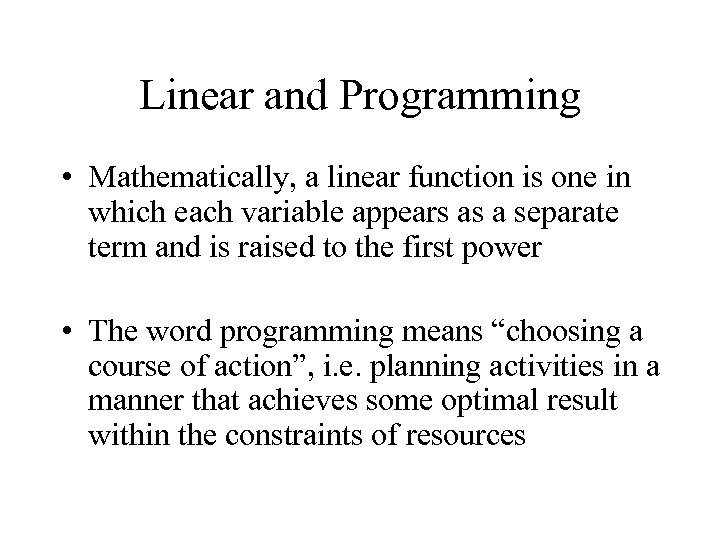 Linear and Programming

• Mathematically, a linear function is one in which each variable appears as a separate term and is raised to the first power

• The word programming means “choosing a course of action”, i.e. planning activities in a manner that achieves some optimal result within the constraints of resources